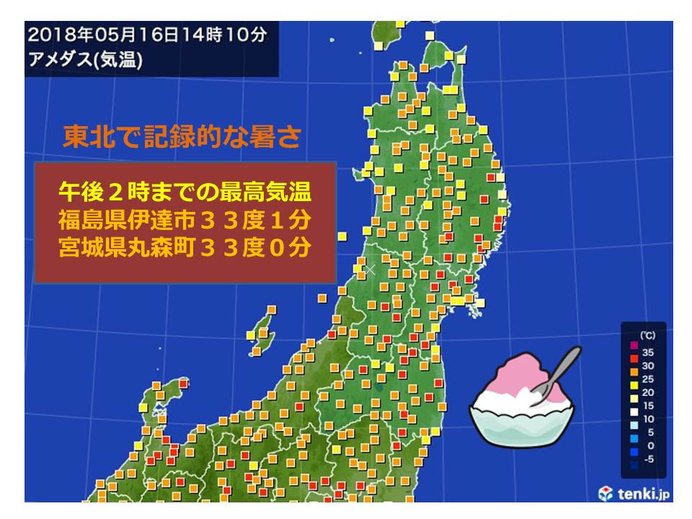 2018年05月16日14時10分
アメダス(気温)

東北で記録的な暑さ

午後２時までの最高気温
福島県伊達市３３度１分
宮城県丸森町３３度０分

(℃)
35
30
25
20
15
10
5
0
-5

tenki.jp